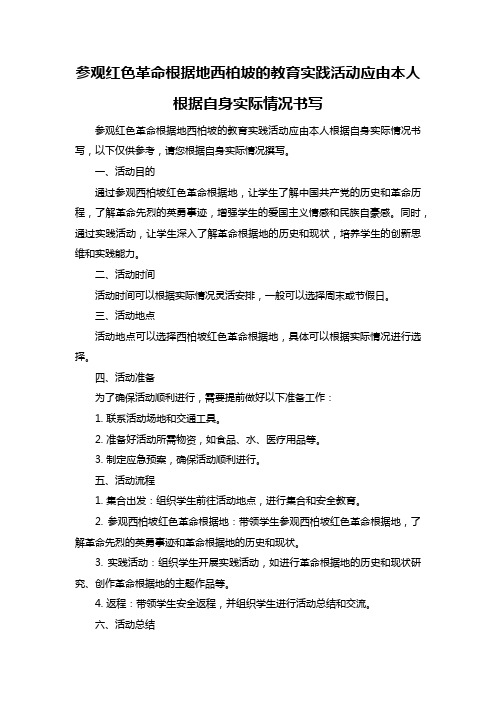 参观红色革命根据地西柏坡的教育实践活动应由本人根据自身实际情况书写

参观红色革命根据地西柏坡的教育实践活动应由本人根据自身实际情况书写，以下仅供参考，请您根据自身实际情况撰写。

一、活动目的

通过参观西柏坡红色革命根据地，让学生了解中国共产党的历史和革命历程，了解革命先烈的英勇事迹，增强学生的爱国主义情感和民族自豪感。同时，通过实践活动，让学生深入了解革命根据地的历史和现状，培养学生的创新思维和实践能力。

二、活动时间

活动时间可以根据实际情况灵活安排，一般可以选择周末或节假日。

三、活动地点

活动地点可以选择西柏坡红色革命根据地，具体可以根据实际情况进行选择。

四、活动准备

为了确保活动顺利进行，需要提前做好以下准备工作：

1. 联系活动场地和交通工具。

2. 准备好活动所需物资，如食品、水、医疗用品等。

3. 制定应急预案，确保活动顺利进行。

五、活动流程

1. 集合出发：组织学生前往活动地点，进行集合和安全教育。

2. 参观西柏坡红色革命根据地：带领学生参观西柏坡红色革命根据地，了解革命先烈的英勇事迹和革命根据地的历史和现状。

3. 实践活动：组织学生开展实践活动，如进行革命根据地的历史和现状研究、创作革命根据地的主题作品等。

4. 返程：带领学生安全返程，并组织学生进行活动总结和交流。

六、活动总结